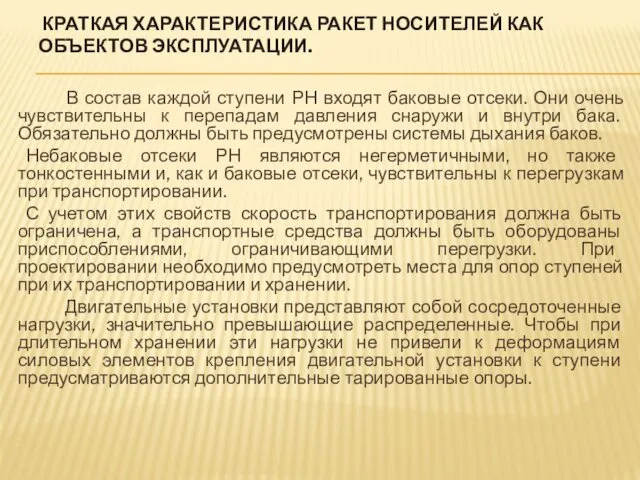 КРАТКАЯ ХАРАКТЕРИСТИКА РАКЕТ НОСИТЕЛЕЙ КАК ОБЪЕКТОВ ЭКСПЛУАТАЦИИ.

В состав каждой ступени РН входят баковые отсеки. Они очень чувствительны к перепадам давления снаружи и внутри бака. Обязательно должны быть предусмотрены системы дыхания баков.

Небаковые отсеки РН являются негерметичными, но также тонкостенными и, как и баковые отсеки, чувствительны к перегрузкам при транспортировании.

С учетом этих свойств скорость транспортирования должна быть ограничена, а транспортные средства должны быть оборудованы приспособлениями, ограничивающими перегрузки. При проектировании необходимо предусмотреть места для опор ступеней при их транспортировании и хранении.

Двигательные установки представляют собой сосредоточенные нагрузки, значительно превышающие распределенные. Чтобы при длительном хранении эти нагрузки не привели к деформациям силовых элементов крепления двигательной установки к ступени предусматриваются дополнительные тарированные опоры.